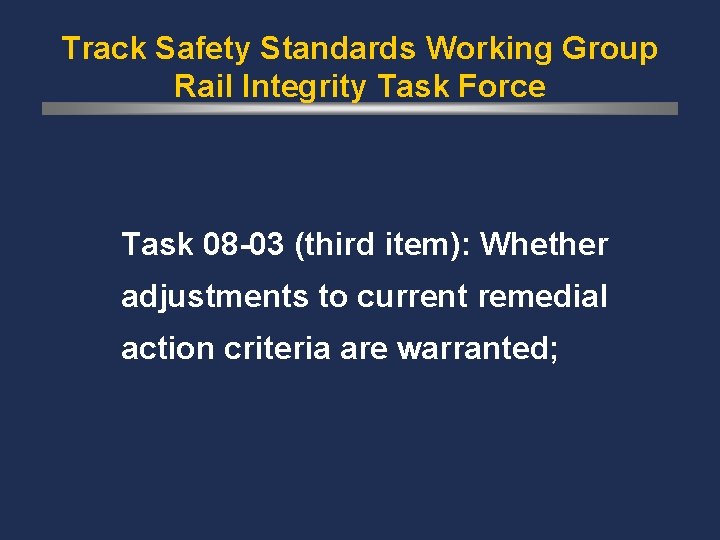 Track Safety Standards Working Group
Rail Integrity Task Force

Task 08-03 (third item): Whether adjustments to current remedial action criteria are warranted;